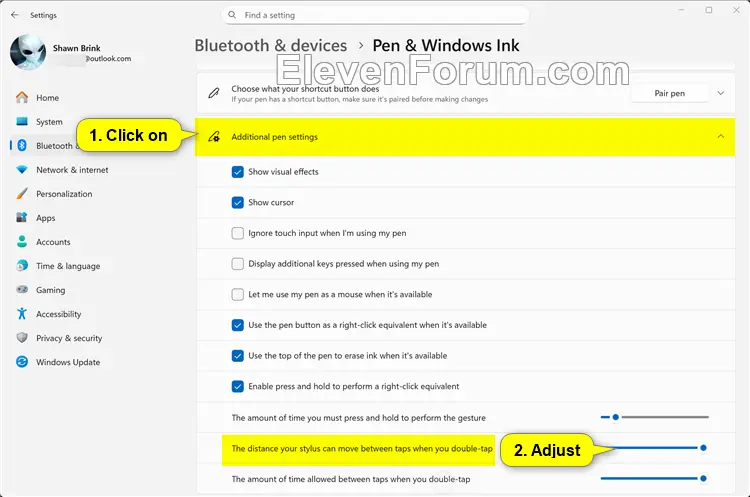 Settings

Find a setting

Shawn Brink
@outlook.com

Home
System
Bluetooth &
Network & internet
Personalization
Apps
Accounts
Time & language
Gaming
Accessibility
Privacy & security
Windows Update

Bluetooth & devices > Pen & Windows Ink

ElevenForum.com

Choose what your shortcut button does
If your pen has a shortcut button, make sure it's paired before making changes

Pair pen

1. Click on

Additional pen settings

Show visual effects

Show cursor

Ignore touch input when I'm using my pen

Display additional keys pressed when using my pen

Let me use my pen as a mouse when it's available

Use the pen button as a right-click equivalent when it's available

Use the top of the pen to erase ink when it's available

Enable press and hold to perform a right-click equivalent

The amount of time you must press and hold to perform the gesture

The distance your stylus can move between taps when you double-tap

2. Adjust

The amount of time allowed between taps when you double-tap